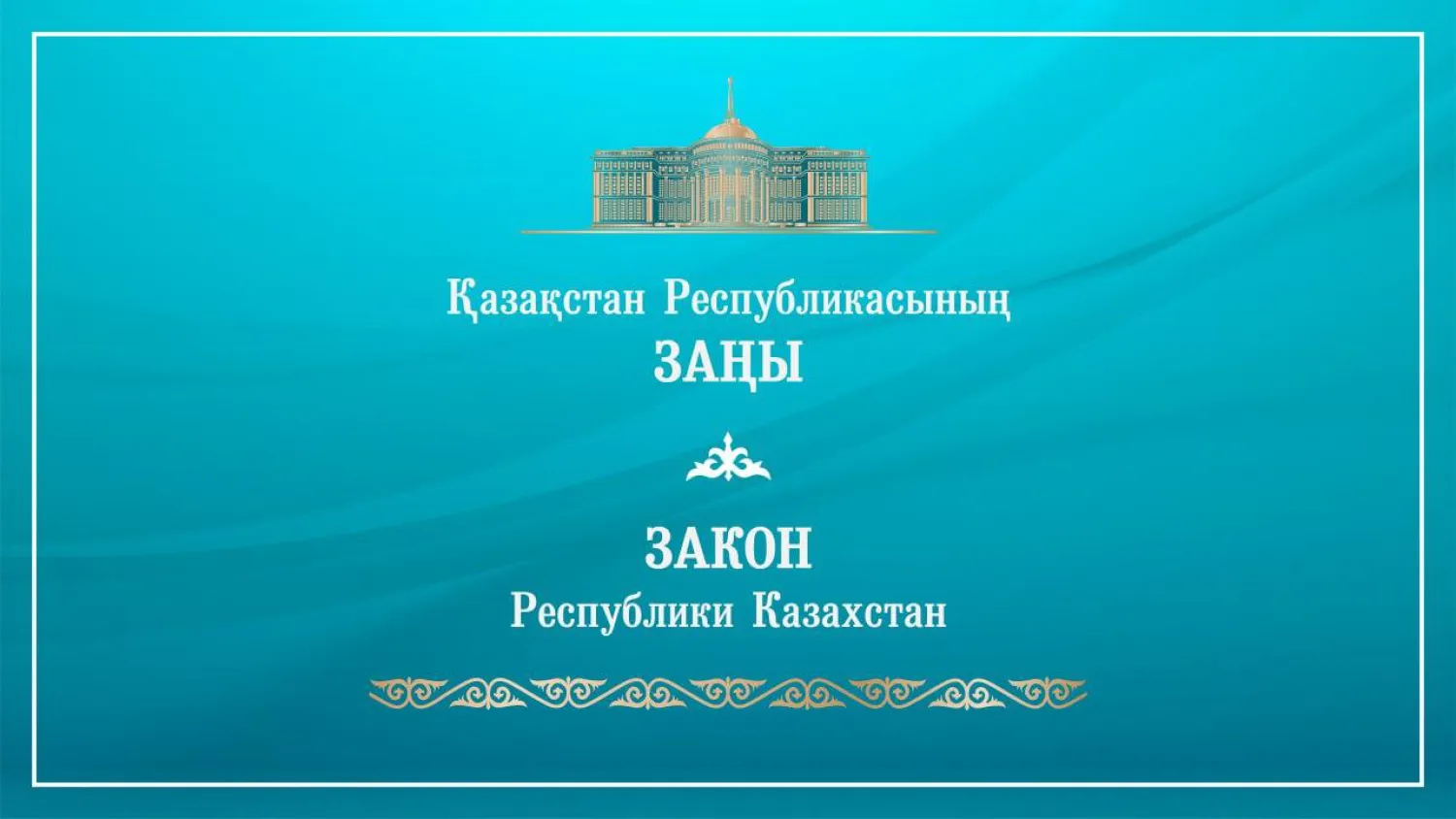 Қазақстан Республикасының
ЗАҢЫ

ЗАКОН
Республики Казахстан